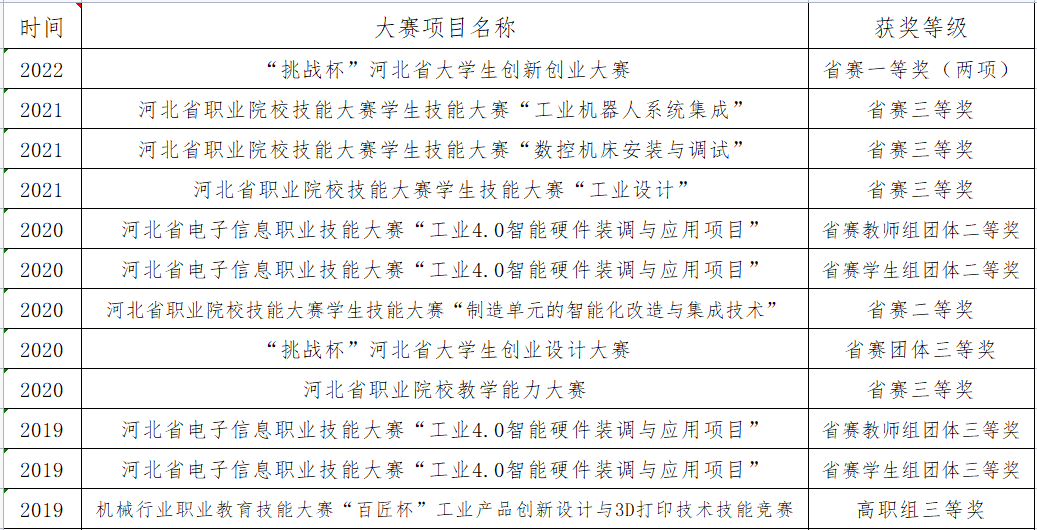 | 时间 | 大赛项目名称 | 获奖等级 |
|---|---|---|
| 2022 | “挑战杯”河北省大学生创新创业大赛 | 省赛一等奖（两项） |
| 2021 | 河北省职业院校技能大赛学生技能大赛“工业机器人系统集成” | 省赛三等奖 |
| 2021 | 河北省职业院校技能大赛学生技能大赛“数控机床安装与调试” | 省赛三等奖 |
| 2021 | 河北省职业院校技能大赛学生技能大赛“工业设计” | 省赛三等奖 |
| 2020 | 河北省电子信息职业技能大赛“工业4.0智能硬件装调与应用项目” | 省赛教师组团体二等奖 |
| 2020 | 河北省电子信息职业技能大赛“工业4.0智能硬件装调与应用项目” | 省赛学生组团体二等奖 |
| 2020 | 河北省职业院校技能大赛学生技能大赛“制造单元的智能化改造与集成技术” | 省赛二等奖 |
| 2020 | “挑战杯”河北省大学生创业设计大赛 | 省赛团体三等奖 |
| 2020 | 河北省职业院校教学能力大赛 | 省赛三等奖 |
| 2019 | 河北省电子信息职业技能大赛“工业4.0智能硬件装调与应用项目” | 省赛教师组团体三等奖 |
| 2019 | 河北省电子信息职业技能大赛“工业4.0智能硬件装调与应用项目” | 省赛学生组团体三等奖 |
| 2019 | 机械行业职业教育技能大赛“百匠杯”工业产品创新设计与3D打印技术技能竞赛 | 高职组三等奖 |